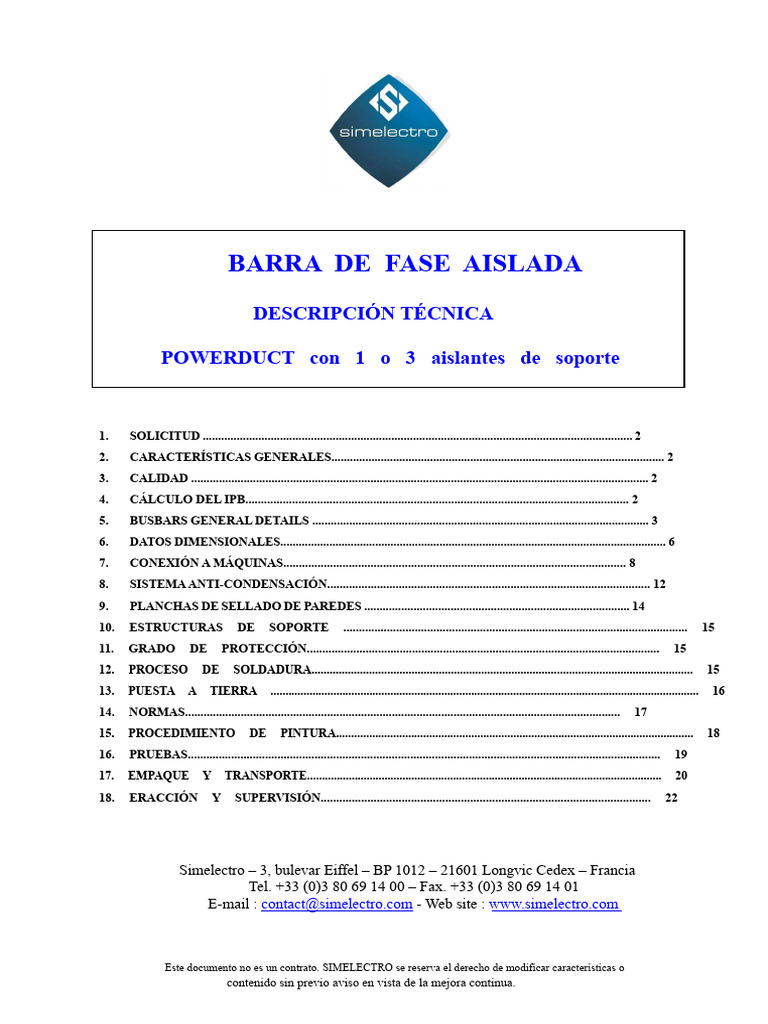 simelectro

BARRA DE FASE AISLADA

DESCRIPCIÓN TÉCNICA

POWERDUCT con 1 o 3 aislantes de soporte

1. SOLICITUD 2
2. CARACTERÍSTICAS GENERALES 2
3. CALIDAD 2
4. CÁLCULO DEL IPB 2
5. BUSBARS GENERAL DETAILS 3
6. DATOS DIMENSIONALES 6
7. CONEXIÓN A MÁQUINAS 8
8. SISTEMA ANTI-CONDENSACIÓN 12
9. PLANCHAS DE SELLADO DE PAREDES 14
10. ESTRUCTURAS DE SOPORTE 15
11. GRADO DE PROTECCIÓN 15
12. PROCESO DE SOLDADURA 15
13. PUESTA A TIERRA 16
14. NORMAS 17
15. PROCEDIMIENTO DE PINTURA 18
16. PRUEBAS 19
17. EMPAQUE Y TRANSPORTE 20
18. ERACCIÓN Y SUPERVISIÓN 22

Simelectro – 3, bulevar Eiffel – BP 1012 – 21601 Longvic Cedex – Francia
Tel. +33 (0)3 80 69 14 00 – Fax. +33 (0)3 80 69 14 01
E-mail : contact@simelectro.com - Web site : www.simelectro.com

Este documento no es un contrato. SIMELECTRO se reserva el derecho de modificar características o contenido sin previo aviso en vista de la mejora continua.